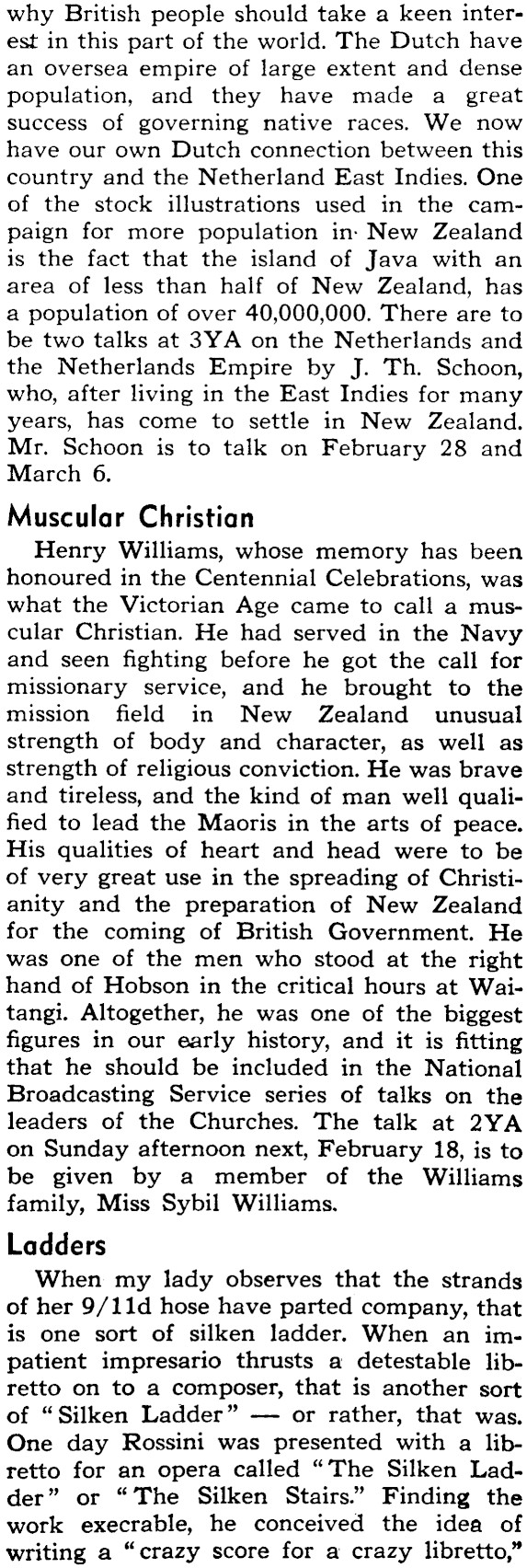 why British people should take a keen interest in this part of the world. The Dutch have an oversea empire of large extent and dense population, and they have made a great success of governing native races. We now have our own Dutch connection between this country and the Netherland East Indies. One of the stock illustrations used in the campaign for more population in New Zealand is the fact that the island of Java with an area of less than half of New Zealand, has a population of over 40,000,000. There are to be two talks at 3YA on the Netherlands and the Netherlands Empire by J. Th. Schoon, who, after living in the East Indies for many years, has come to settle in New Zealand. Mr. Schoon is to talk on February 28 and March 6.

Muscular Christian

Henry Williams, whose memory has been honoured in the Centennial Celebrations, was what the Victorian Age came to call a muscular Christian. He had served in the Navy and seen fighting before he got the call for missionary service, and he brought to the mission field in New Zealand unusual strength of body and character, as well as strength of religious conviction. He was brave and tireless, and the kind of man well qualified to lead the Maoris in the arts of peace. His qualities of heart and head were to be of very great use in the spreading of Christianity and the preparation of New Zealand for the coming of British Government. He was one of the men who stood at the right hand of Hobson in the critical hours at Waitangi. Altogether, he was one of the biggest figures in our early history, and it is fitting that he should be included in the National Broadcasting Service series of talks on the leaders of the Churches. The talk at 2YA on Sunday afternoon next, February 18, is to be given by a member of the Williams family, Miss Sybil Williams.

Ladders

When my lady observes that the strands of her 9/11d hose have parted company, that is one sort of silken ladder. When an impatient impresario thrusts a detestable libretto on to a composer, that is another sort of "Silken Ladder" — or rather, that was. One day Rossini was presented with a libretto for an opera called "The Silken Ladder" or "The Silken Stairs." Finding the work execrable, he conceived the idea of writing a "crazy score for a crazy libretto,"